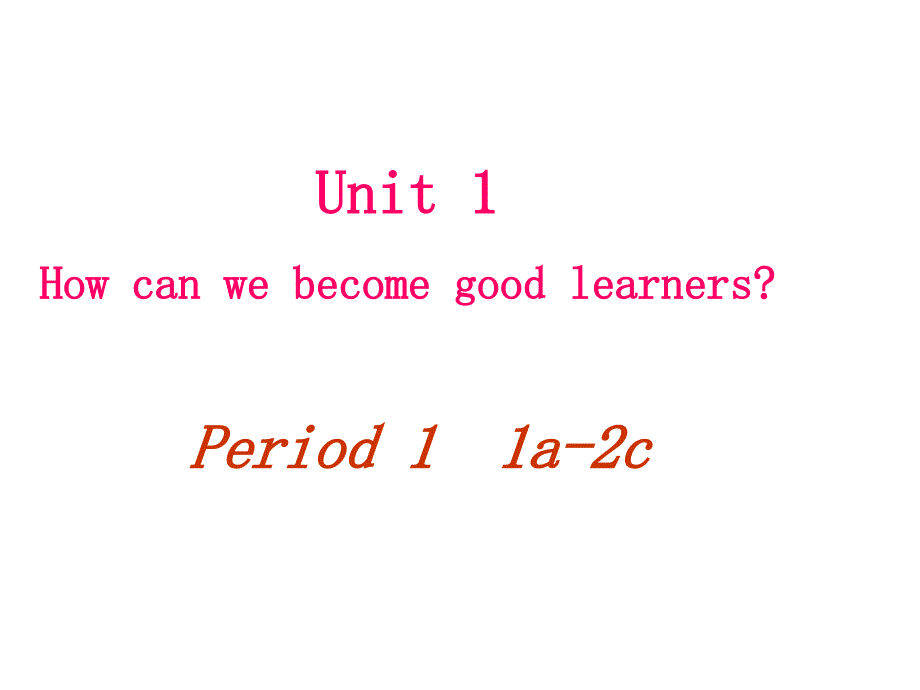 Unit 1

How can we become good learners?

Period 1 1a-2c